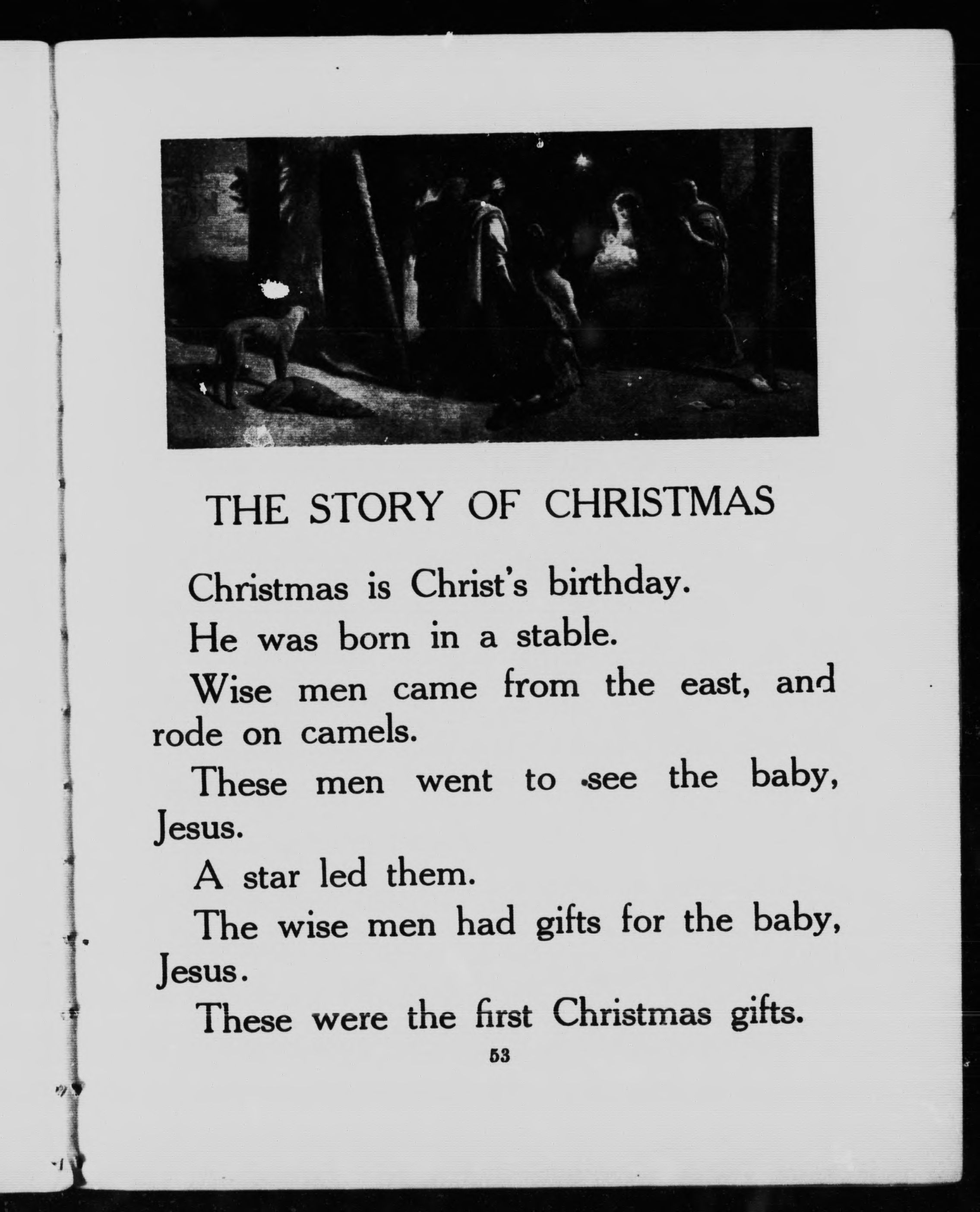 THE STORY OF CHRISTMAS

Christmas is Christ's birthday.

He was born in a stable.

Wise men came from the east, and rode on camels.

These men went to see the baby, Jesus.

A star led them.

The wise men had gifts for the baby, Jesus.

These were the first Christmas gifts.

53